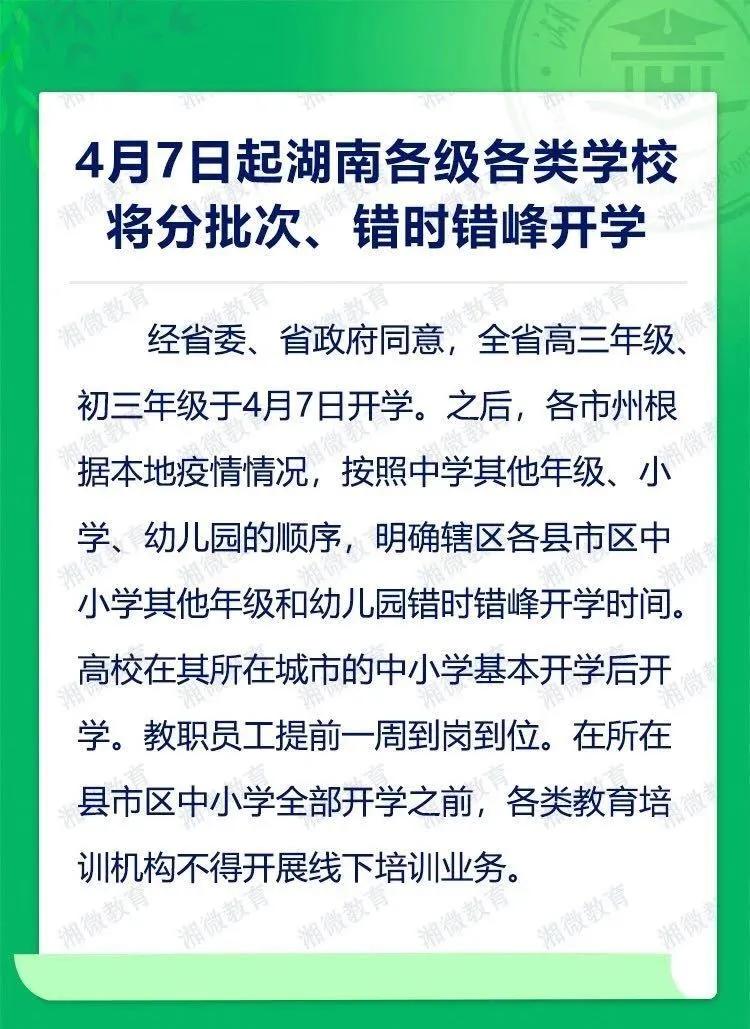 4月7日起湖南各级各类学校将分批次、错时错峰开学

经省委、省政府同意，全省高三年级、初三年级于4月7日开学。之后，各市州根据本地疫情情况，按照中学其他年级、小学、幼儿园的顺序，明确辖区各县市区中小学其他年级和幼儿园错时错峰开学时间。高校在其所在城市的中小学基本开学后开学。教职员工提前一周到岗到位。在所在县市区中小学全部开学之前，各类教育培训机构不得开展线下培训业务。

湘微教育